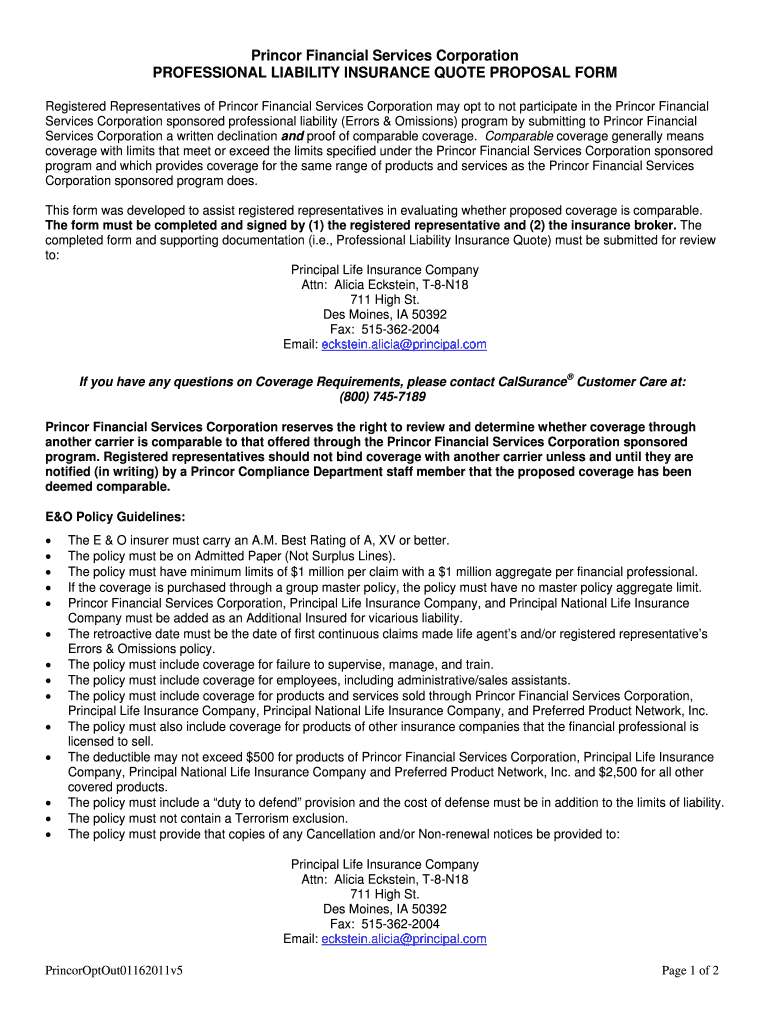 Princor Financial Services Corporation
PROFESSIONAL LIABILITY INSURANCE QUOTE PROPOSAL FORM

Registered Representatives of Princor Financial Services Corporation may opt to not participate in the Princor Financial Services Corporation sponsored professional liability (Errors & Omissions) program by submitting to Princor Financial Services Corporation a written declination and proof of comparable coverage. Comparable coverage generally means coverage with limits that meet or exceed the limits specified under the Princor Financial Services Corporation sponsored program and which provides coverage for the same range of products and services as the Princor Financial Services Corporation sponsored program does.

This form was developed to assist registered representatives in evaluating whether proposed coverage is comparable. The form must be completed and signed by (1) the registered representative and (2) the insurance broker. The completed form and supporting documentation (i.e., Professional Liability Insurance Quote) must be submitted for review to:

Principal Life Insurance Company
Attn: Alicia Eckstein, T-8-N18
711 High St.
Des Moines, IA 50392
Fax: 515-362-2004
Email: eckstein.alicia@principal.com

If you have any questions on Coverage Requirements, please contact CalSurance® Customer Care at: (800) 745-7189

Princor Financial Services Corporation reserves the right to review and determine whether coverage through another carrier is comparable to that offered through the Princor Financial Services Corporation sponsored program. Registered representatives should not bind coverage with another carrier unless and until they are notified (in writing) by a Princor Compliance Department staff member that the proposed coverage has been deemed comparable.

E&O Policy Guidelines:

• The E & O insurer must carry an A.M. Best Rating of A, XV or better.
• The policy must be on Admitted Paper (Not Surplus Lines).
• The policy must have minimum limits of $1 million per claim with a $1 million aggregate per financial professional.
• If the coverage is purchased through a group master policy, the policy must have no master policy aggregate limit.
• Princor Financial Services Corporation, Principal Life Insurance Company, and Principal National Life Insurance Company must be added as an Additional Insured for vicarious liability.
• The retroactive date must be the date of first continuous claims made life agent's and/or registered representative's Errors & Omissions policy.
• The policy must include coverage for failure to supervise, manage, and train.
• The policy must include coverage for employees, including administrative/sales assistants.
• The policy must include coverage for products and services sold through Princor Financial Services Corporation, Principal Life Insurance Company, Principal National Life Insurance Company, and Preferred Product Network, Inc.
• The policy must also include coverage for products of other insurance companies that the financial professional is licensed to sell.
• The deductible may not exceed $500 for products of Princor Financial Services Corporation, Principal Life Insurance Company, Principal National Life Insurance Company and Preferred Product Network, Inc. and $2,500 for all other covered products.
• The policy must include a "duty to defend" provision and the cost of defense must be in addition to the limits of liability.
• The policy must not contain a Terrorism exclusion.
• The policy must provide that copies of any Cancellation and/or Non-renewal notices be provided to:

Principal Life Insurance Company
Attn: Alicia Eckstein, T-8-N18
711 High St.
Des Moines, IA 50392
Fax: 515-362-2004
Email: eckstein.alicia@principal.com

PrincorOptOut01162011v5
Page 1 of 2